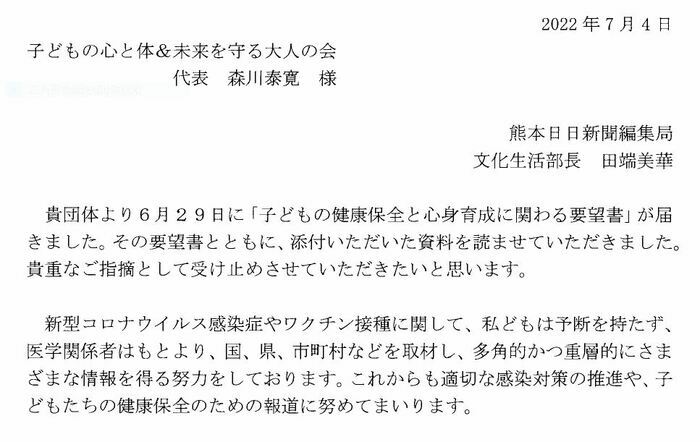 2022年7月4日

子どもの心と体&未来を守る大人の会
代表 森川泰寛 様

熊本日日新聞編集局
文化生活部長 田端美華

貴団体より6月29日に「子どもの健康保全と心身育成に関わる要望書」が届きました。その要望書とともに、添付いただいた資料を読ませていただきました。貴重なご指摘として受け止めさせていただきたいと思います。

新型コロナウイルス感染症やワクチン接種に関して、私どもは予断を持たず、医学関係者はもとより、国、県、市町村などを取材し、多角的かつ重層的にさまざまな情報を得る努力をしております。これからも適切な感染対策の推進や、子どもたちの健康保全のための報道に努めてまいります。